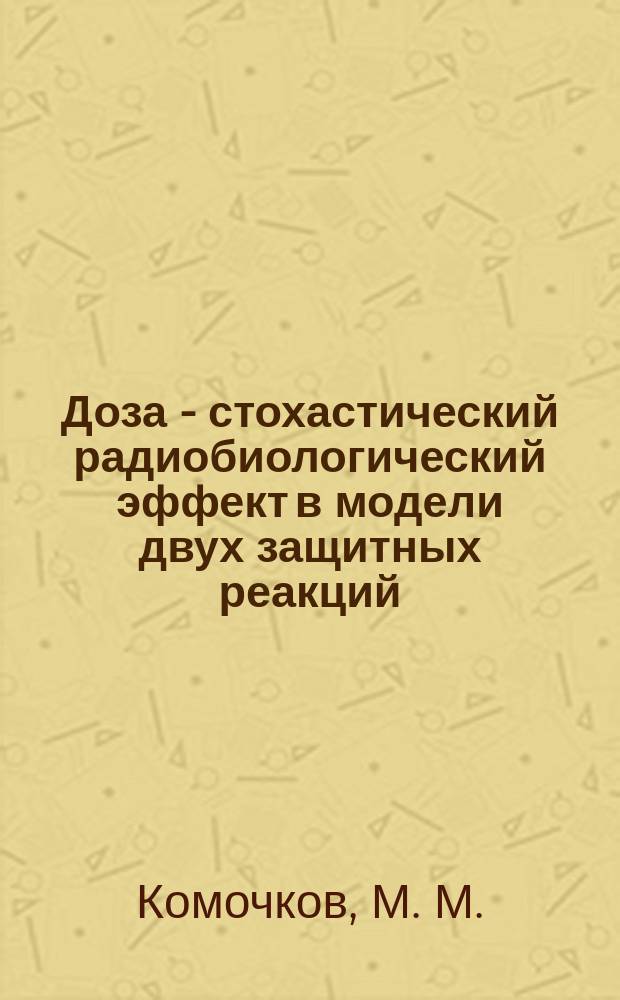 Доза - стохастический радиобиологический эффект в модели двух защитных реакций

Комочков, М. М.